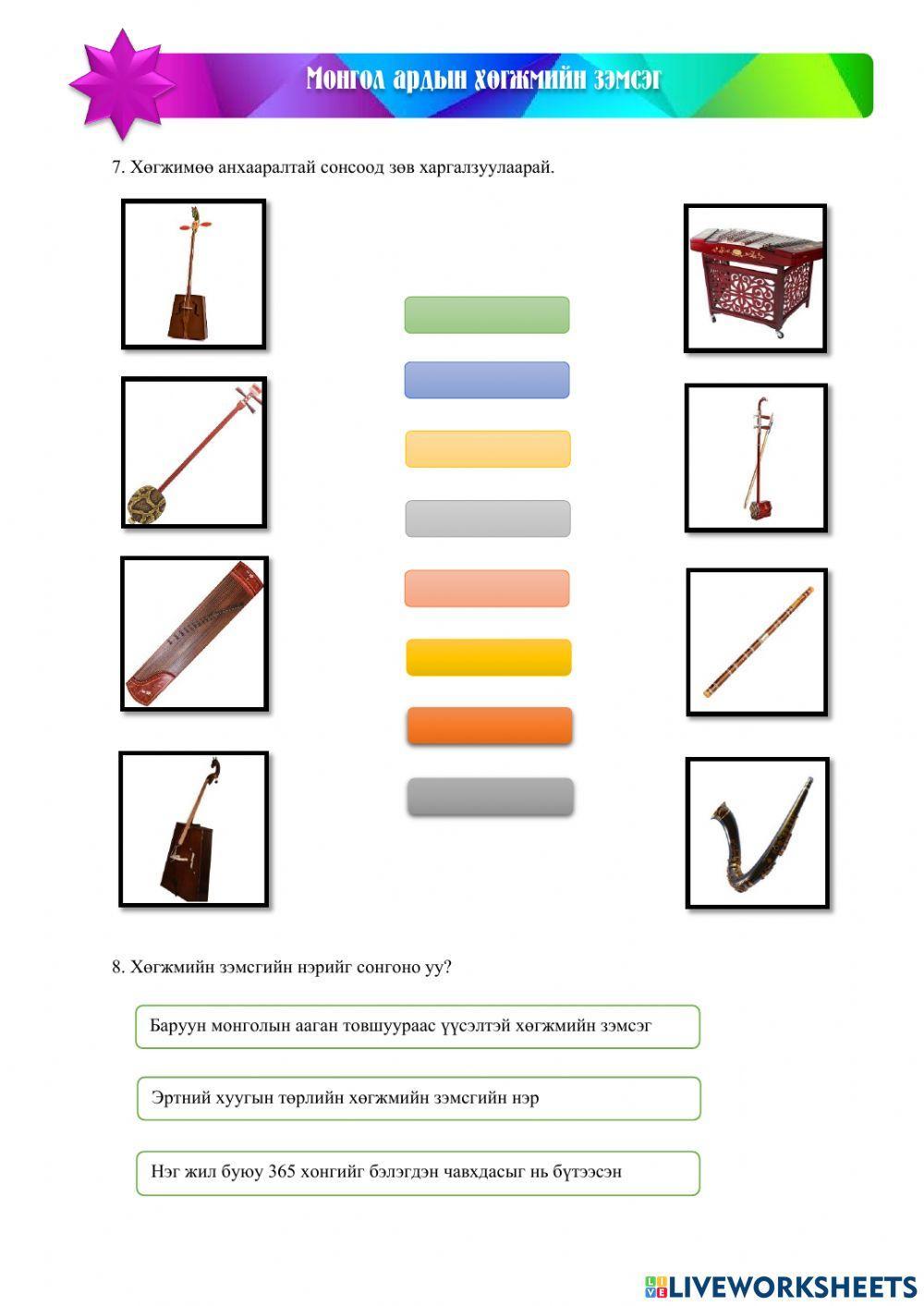 Монгол ардын хөгжмийн зэмсэг

7. Хөгжимөө анхааралтай сонсоод зөв харгалзуулаарай.

8. Хөгжмийн зэмсгийн нэрийг сонгоно уу?

Баруун монголын ааган товшуураас үүсэлтэй хөгжмийн зэмсэг

Эртний хуугын төрлийн хөгжмийн зэмсгийн нэр

Нэг жил буюу 365 хонгийг бэлэгдэн чавхдасыг нь бүтээсэн

LIVEWORKSHEETS